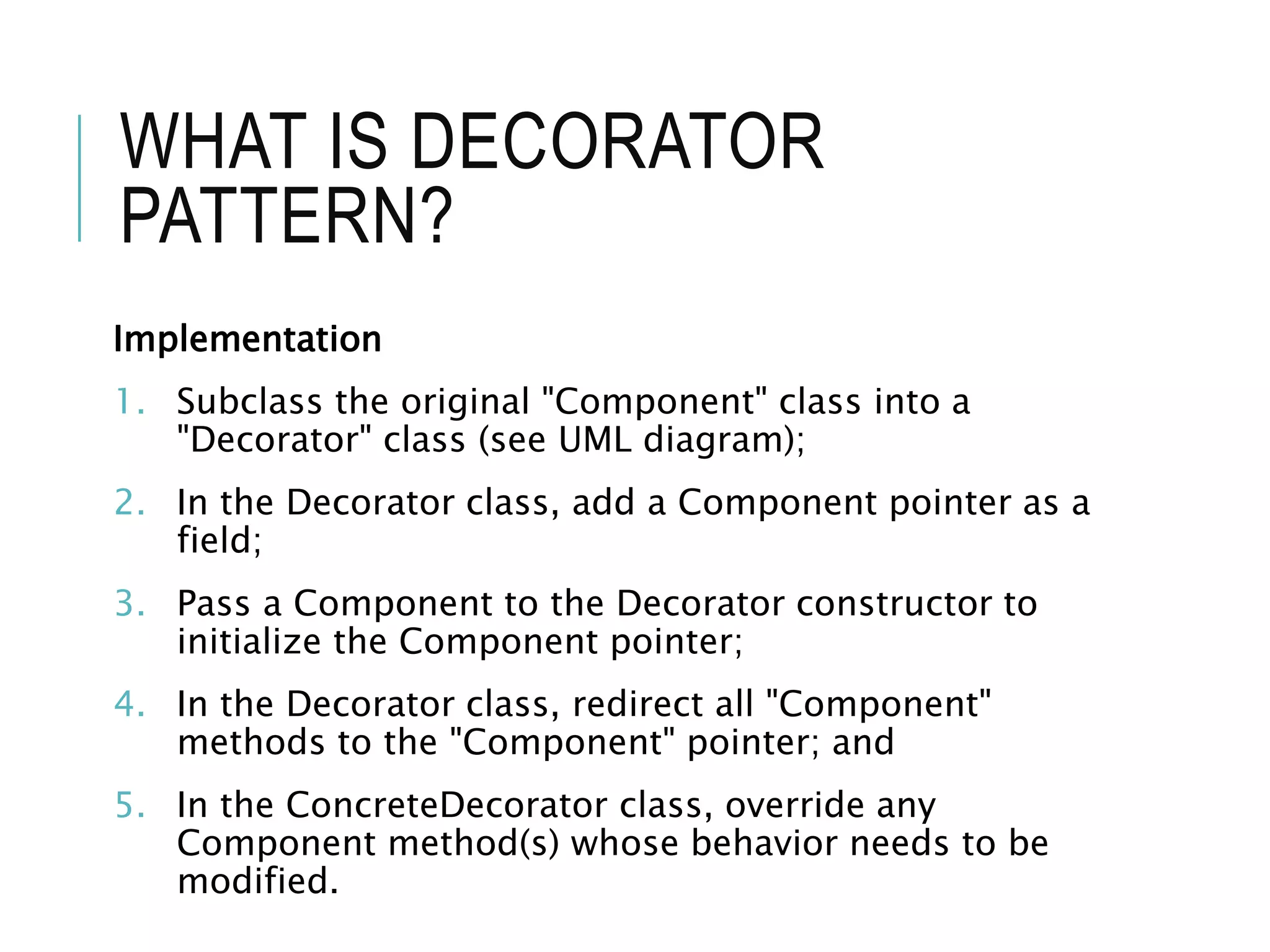 WHAT IS DECORATOR PATTERN?

Implementation

1. Subclass the original "Component" class into a "Decorator" class (see UML diagram);

2. In the Decorator class, add a Component pointer as a field;

3. Pass a Component to the Decorator constructor to initialize the Component pointer;

4. In the Decorator class, redirect all "Component" methods to the "Component" pointer; and

5. In the ConcreteDecorator class, override any Component method(s) whose behavior needs to be modified.